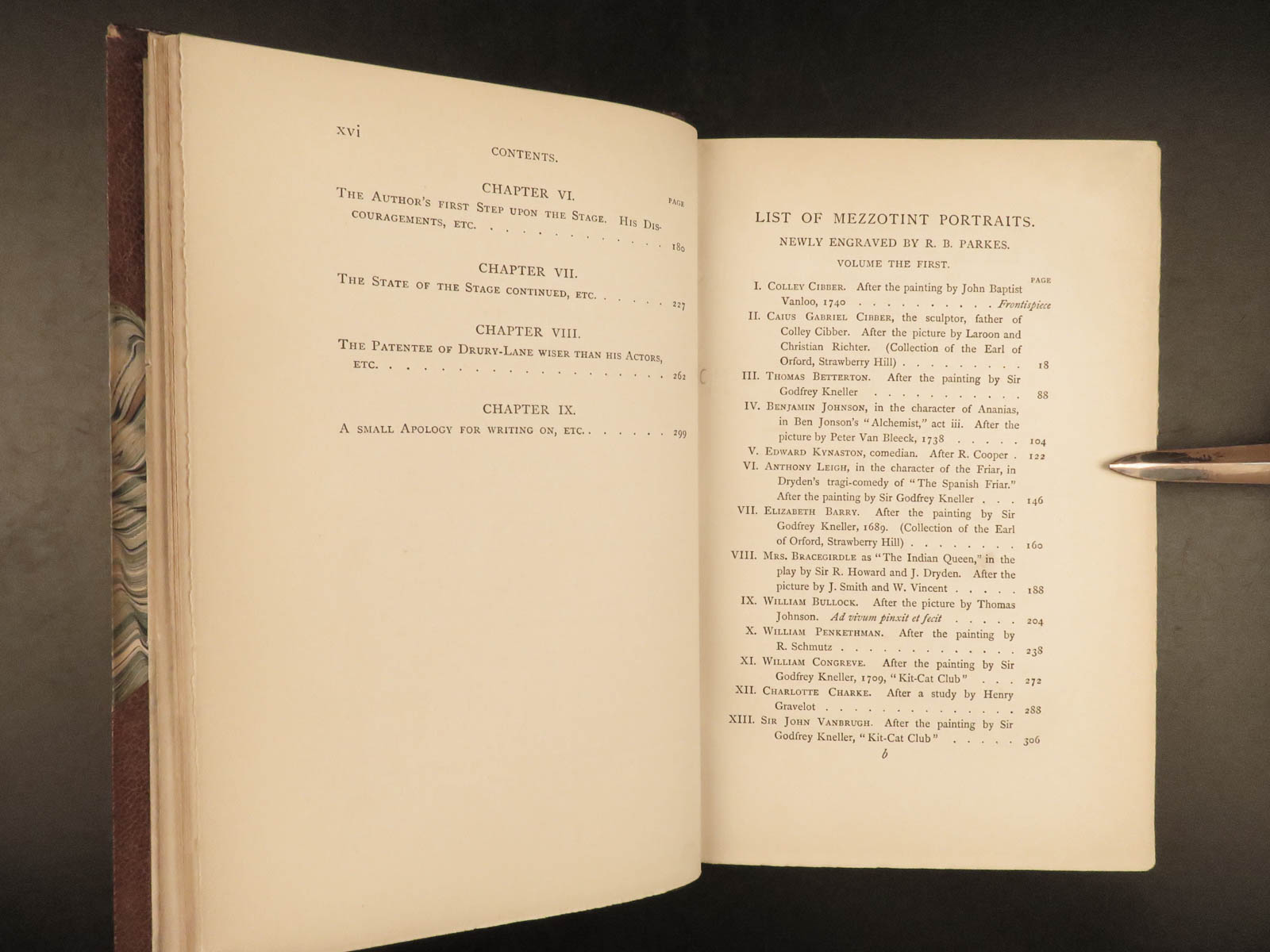 xvi

CONTENTS.

CHAPTER VI.

PAGE

The Author's first Step upon the Stage. His Discouragements, etc. 180

CHAPTER VII.

The State of the Stage continued, etc. 227

CHAPTER VIII.

The Patentee of Drury-Lane wiser than his Actors, etc. 262

CHAPTER IX.

A small Apology for writing on, etc. 299

LIST OF MEZZOTINT PORTRAITS.

NEWLY ENGRAVED BY R. B. PARKES.

VOLUME THE FIRST.

PAGE

I. Colley Cibber. After the painting by John Baptist Vanloo, 1740 Frontispiece

II. Caius Gabriel Cibber, the sculptor, father of Colley Cibber. After the picture by Laroon and Christian Richter. (Collection of the Earl of Orford, Strawberry Hill) 18

III. Thomas Betterton. After the painting by Sir Godfrey Kneller 88

IV. Benjamin Johnson, in the character of Ananias, in Ben Jonson's "Alchemist," act iii. After the picture by Peter Van Bleeck, 1738 104

V. Edward Kynaston, comedian. After R. Cooper 122

VI. Anthony Leigh, in the character of the Friar, in Dryden's tragi-comedy of "The Spanish Friar." After the painting by Sir Godfrey Kneller 146

VII. Elizabeth Barry. After the painting by Sir Godfrey Kneller, 1689. (Collection of the Earl of Orford, Strawberry Hill) 160

VIII. Mrs. Bracegirdle as "The Indian Queen," in the play by Sir R. Howard and J. Dryden. After the picture by J. Smith and W. Vincent 188

IX. William Bullock. After the picture by Thomas Johnson. Ad vivum pinxit et fecit 204

X. William Penkethman. After the painting by R. Schmutz 238

XI. William Congreve. After the painting by Sir Godfrey Kneller, 1709, "Kit-Cat Club" 272

XII. Charlotte Charke. After a study by Henry Gravelot 288

XIII. Sir John Vanbrugh. After the painting by Sir Godfrey Kneller, "Kit-Cat Club" 306

b